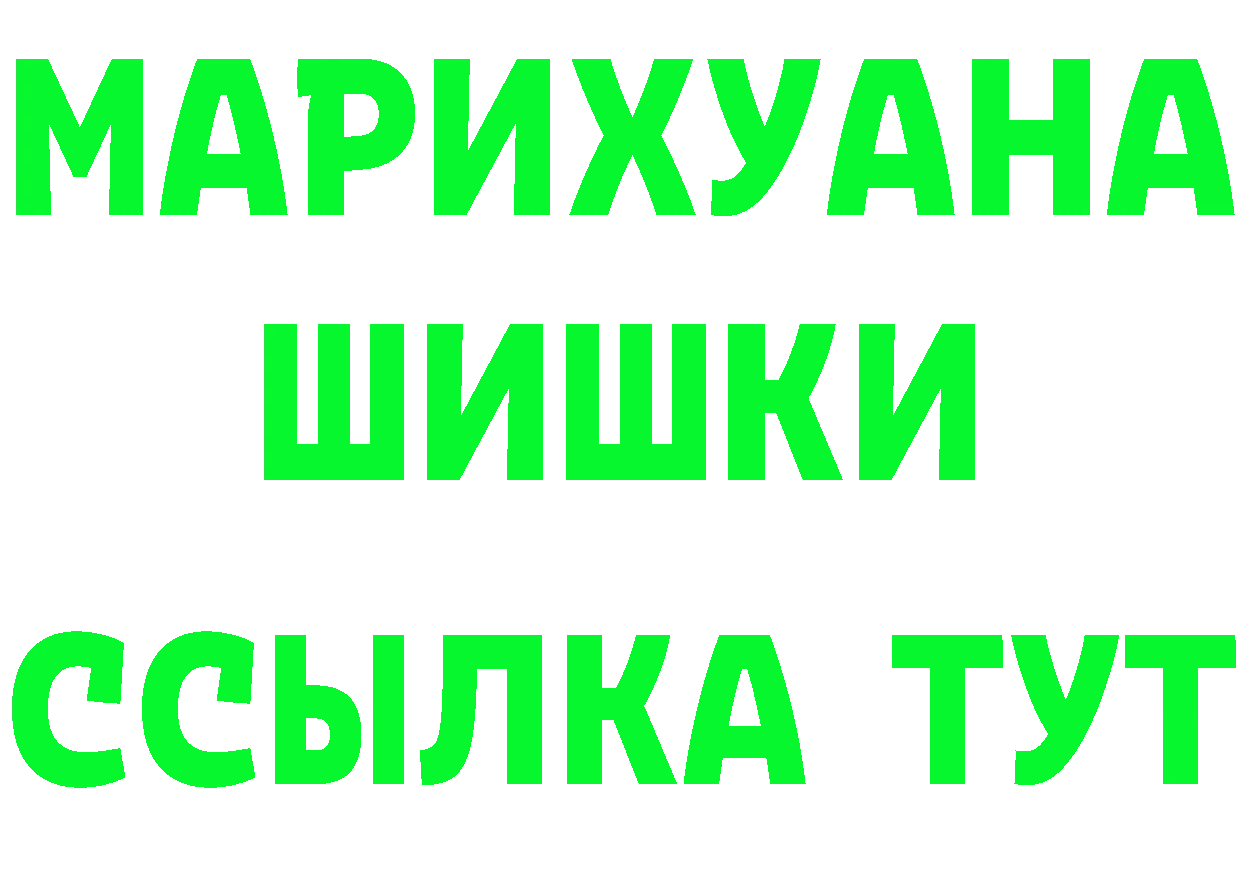 МАРИХУАНА ШИШКИ ССЫЛКА ТУТ